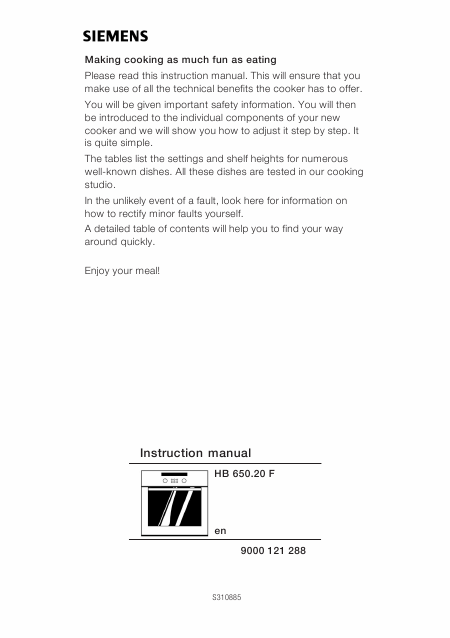 SIEMENS

Making cooking as much fun as eating

Please read this instruction manual. This will ensure that you make use of all the technical benefits the cooker has to offer.

You will be given important safety information. You will then be introduced to the individual components of your new cooker and we will show you how to adjust it step by step. It is quite simple.

The tables list the settings and shelf heights for numerous well-known dishes. All these dishes are tested in our cooking studio.

In the unlikely event of a fault, look here for information on how to rectify minor faults yourself.

A detailed table of contents will help you to find your way around quickly.

Enjoy your meal!

Instruction manual

HB 650.20 F

en

9000 121 288

S310885